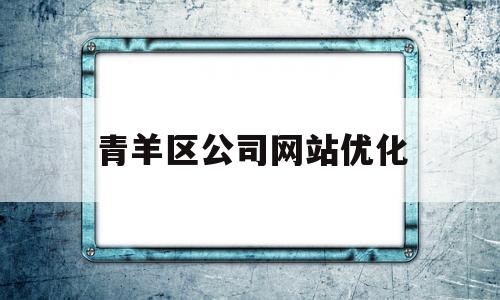 青羊区公司网站优化